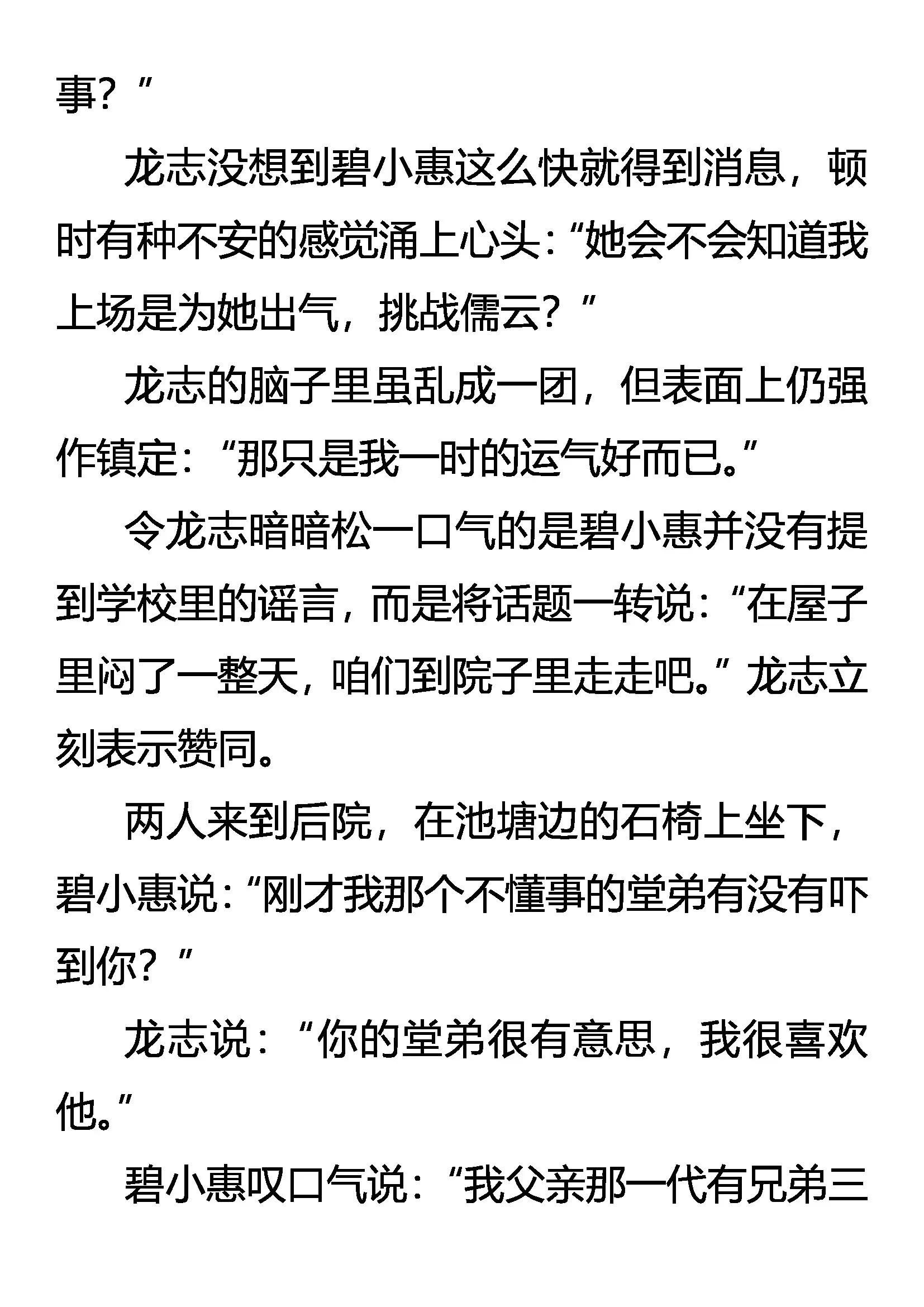 事？”

龙志没想到碧小惠这么快就得到消息，顿时有种不安的感觉涌上心头：“她会不会知道我上场是为她出气，挑战儒云？”

龙志的脑子里虽乱成一团，但表面上仍强作镇定：“那只是我一时的运气好而已。”

令龙志暗暗松一口气的是碧小惠并没有提到学校里的谣言，而是将话题一转说：“在屋子里闷了一整天，咱们到院子里走走吧。”龙志立刻表示赞同。

两人来到后院，在池塘边的石椅上坐下，碧小惠说：“刚才我那个不懂事的堂弟有没有吓到你？”

龙志说：“你的堂弟很有意思，我很喜欢他。”

碧小惠叹口气说：“我父亲那一代有兄弟三